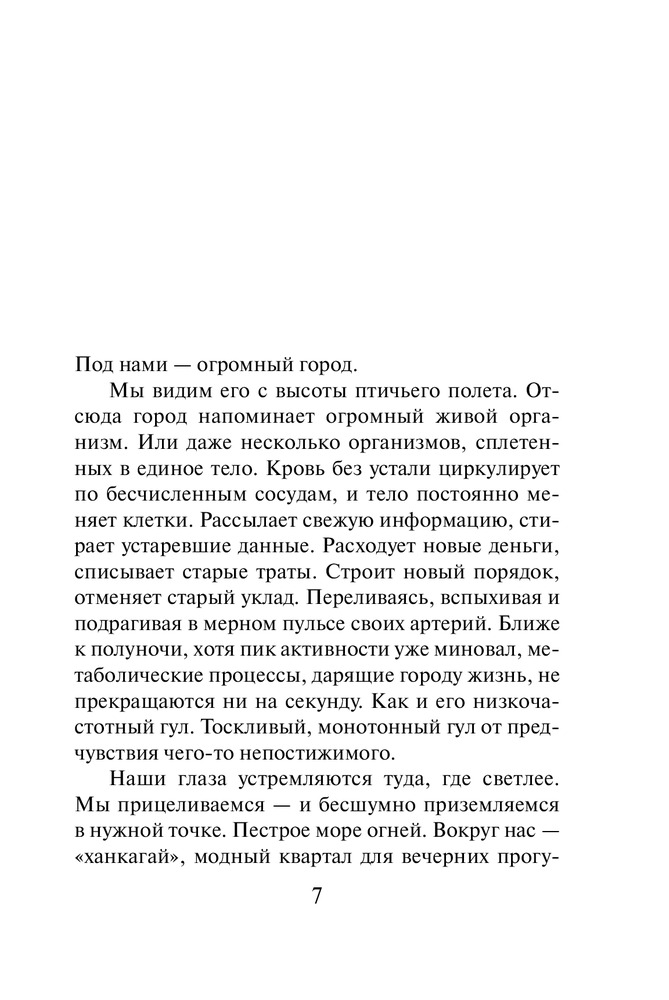 Под нами — огромный город.

Мы видим его с высоты птичьего полета. Отсюда город напоминает огромный живой организм. Или даже несколько организмов, сплетенных в единое тело. Кровь без устали циркулирует по бесчисленным сосудам, и тело постоянно меняет клетки. Рассылает свежую информацию, стирает устаревшие данные. Расходует новые деньги, списывает старые траты. Строит новый порядок, отменяет старый уклад. Переливаясь, вспыхивая и подрагивая в мерном пульсе своих артерий. Ближе к полуночи, хотя пик активности уже миновал, метаболические процессы, дарящие городу жизнь, не прекращаются ни на секунду. Как и его низкочастотный гул. Тоскливый, монотонный гул от предчувствия чего-то непостижимого.

Наши глаза устремляются туда, где светлее. Мы прицеливаемся — и бесшумно приземляемся в нужной точке. Пестрое море огней. Вокруг нас — «ханкагай», модный квартал для вечерних прогу-

7